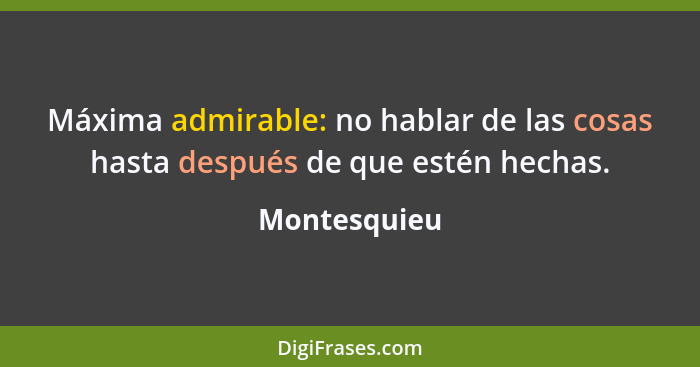 Máxima admirable: no hablar de las cosas hasta después de que estén hechas.

Montesquieu

DigiFrases.com